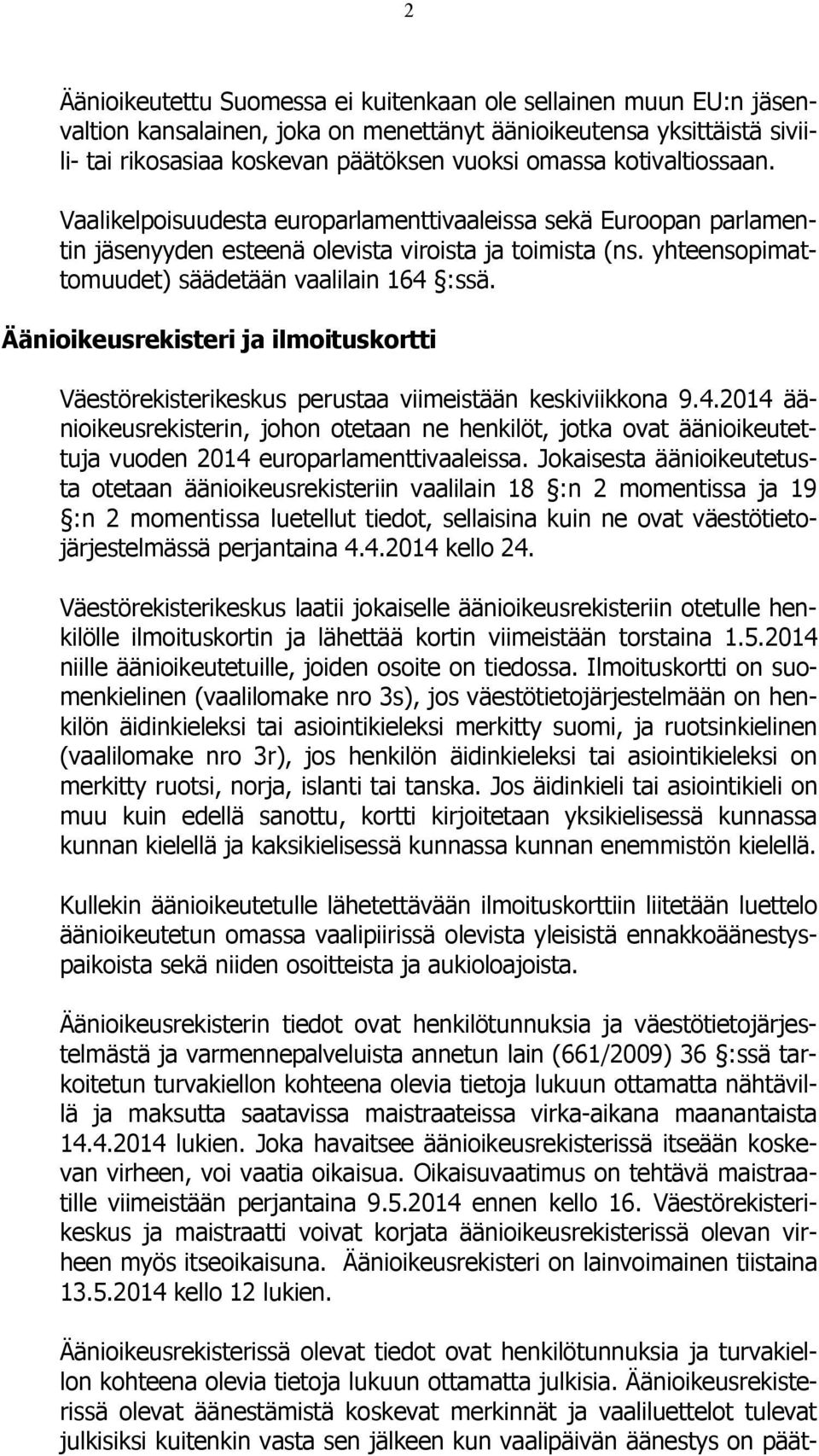 2

Äänioikeutettu Suomessa ei kuitenkaan ole sellainen muun EU:n jäsenvaltion kansalainen, joka on menettänyt äänioikeutensa yksittäistä siviili- tai rikosasiaa koskevan päätöksen vuoksi omassa kotivaltiossaan.

Vaalikelpoisuudesta europarlamenttivaaleissa sekä Euroopan parlamentin jäsenyyden esteenä olevista viroista ja toimista (ns. yhteensopimattomuudet) säädetään vaalilain 164 §:ssä.

Äänioikeusrekisteri ja ilmoituskortti

Väestörekisterikeskus perustaa viimeistään keskiviikkona 9.4.2014 äänioikeusrekisterin, johon otetaan ne henkilöt, jotka ovat äänioikeutettuja vuoden 2014 europarlamenttivaaleissa. Jokaisesta äänioikeutetusta otetaan äänioikeusrekisteriin vaalilain 18 §:n 2 momentissa ja 19 §:n 2 momentissa luetellut tiedot, sellaisina kuin ne ovat väestötietojärjestelmässä perjantaina 4.4.2014 kello 24.

Väestörekisterikeskus laatii jokaiselle äänioikeusrekisteriin otetulle henkilölle ilmoituskortin ja lähettää kortin viimeistään torstaina 1.5.2014 niille äänioikeutetuille, joiden osoite on tiedossa. Ilmoituskortti on suomenkielinen (vaalilomake nro 3s), jos väestötietojärjestelmään on henkilön äidinkieleksi tai asiointikieleksi merkitty suomi, ja ruotsinkielinen (vaalilomake nro 3r), jos henkilön äidinkieleksi tai asiointikieleksi on merkitty ruotsi, norja, islanti tai tanska. Jos äidinkieli tai asiointikieli on muu kuin edellä sanottu, kortti kirjoitetaan yksikielisessä kunnassa kunnan kielellä ja kaksikielisessä kunnassa kunnan enemmistön kielellä.

Kullekin äänioikeutetulle lähetettävään ilmoituskorttiin liitetään luettelo äänioikeutetun omassa vaalipiirissä olevista yleisistä ennakkoäänestyspaikoista sekä niiden osoitteista ja aukioloajoista.

Äänioikeusrekisterin tiedot ovat henkilötunnuksia ja väestötietojärjestelmästä ja varmennepalveluista annetun lain (661/2009) 36 §:ssä tarkoitetun turvakiellon kohteena olevia tietoja lukuun ottamatta nähtävillä ja maksutta saatavissa maistraateissa virka-aikana maanantaista 14.4.2014 lukien. Joka havaitsee äänioikeusrekisterissä itseään koskevan virheen, voi vaatia oikaisua. Oikaisuvaatimus on tehtävä maistraatille viimeistään perjantaina 9.5.2014 ennen kello 16. Väestörekisterikeskus ja maistraatti voivat korjata äänioikeusrekisterissä olevan virheen myös itseoikaisuna. Äänioikeusrekisteri on lainvoimainen tiistaina 13.5.2014 kello 12 lukien.

Äänioikeusrekisterissä olevat tiedot ovat henkilötunnuksia ja turvakiellon kohteena olevia tietoja lukuun ottamatta julkisia. Äänioikeusrekisterissä olevat äänestämistä koskevat merkinnät ja vaaliluettelot tulevat julkisiksi kuitenkin vasta sen jälkeen kun vaalipäivän äänestys on päät-